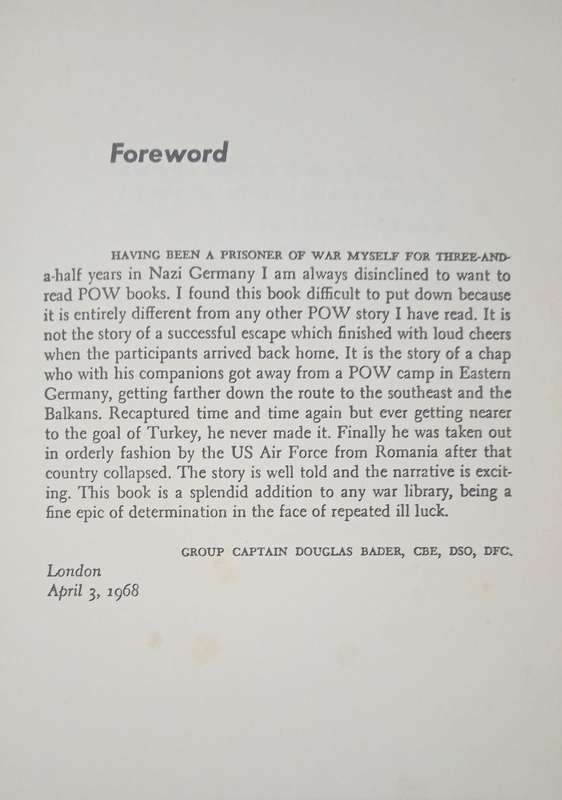 Foreword

HAVING BEEN A PRISONER OF WAR MYSELF FOR THREE-AND-a-half years in Nazi Germany I am always disinclined to want to read POW books. I found this book difficult to put down because it is entirely different from any other POW story I have read. It is not the story of a successful escape which finished with loud cheers when the participants arrived back home. It is the story of a chap who with his companions got away from a POW camp in Eastern Germany, getting farther down the route to the southeast and the Balkans. Recaptured time and time again but ever getting nearer to the goal of Turkey, he never made it. Finally he was taken out in orderly fashion by the US Air Force from Romania after that country collapsed. The story is well told and the narrative is exciting. This book is a splendid addition to any war library, being a fine epic of determination in the face of repeated ill luck.

GROUP CAPTAIN DOUGLAS BADER, CBE, DSO, DFC.

London
April 3, 1968